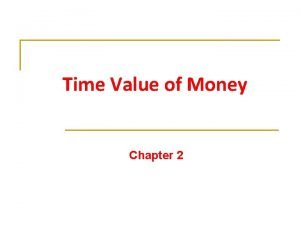 Time Value of Money

Chapter 2